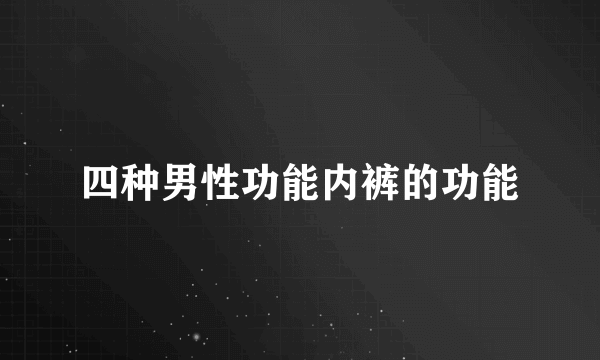 四种男性功能内裤的功能